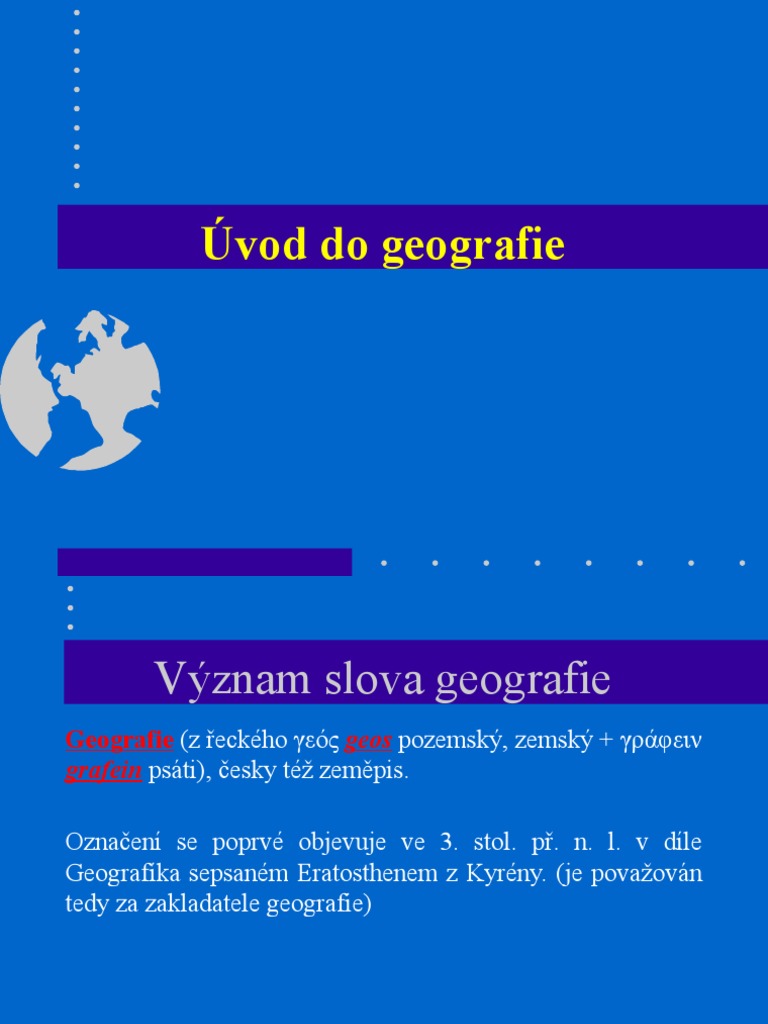 Úvod do geografie

Význam slova geografie

Geografie (z řeckého γεός geos pozemský, zemský + γράφειν grafein psáti), česky též zeměpis.

Označení se poprvé objevuje ve 3. stol. př. n. l. v díle Geografika sepsaném Eratosthenem z Kyrény. (je považován tedy za zakladatele geografie)